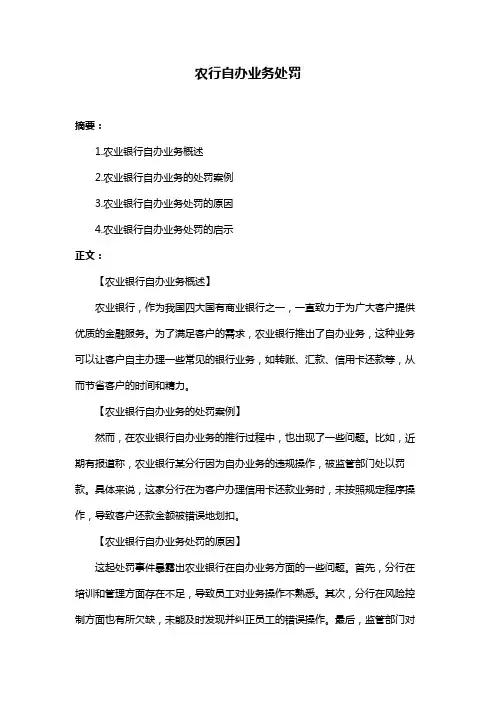 农行自办业务处罚

摘要：

1.农业银行自办业务概述

2.农业银行自办业务的处罚案例

3.农业银行自办业务处罚的原因

4.农业银行自办业务处罚的启示

正文：

【农业银行自办业务概述】

农业银行，作为我国四大国有商业银行之一，一直致力于为广大客户提供优质的金融服务。为了满足客户的需求，农业银行推出了自办业务，这种业务可以让客户自主办理一些常见的银行业务，如转账、汇款、信用卡还款等，从而节省客户的时间和精力。

【农业银行自办业务的处罚案例】

然而，在农业银行自办业务的推行过程中，也出现了一些问题。比如，近期有报道称，农业银行某分行因为自办业务的违规操作，被监管部门处以罚款。具体来说，这家分行在为客户办理信用卡还款业务时，未按照规定程序操作，导致客户还款金额被错误地划扣。

【农业银行自办业务处罚的原因】

这起处罚事件暴露出农业银行在自办业务方面的一些问题。首先，分行在培训和管理方面存在不足，导致员工对业务操作不熟悉。其次，分行在风险控制方面也有所欠缺，未能及时发现并纠正员工的错误操作。最后，监管部门对